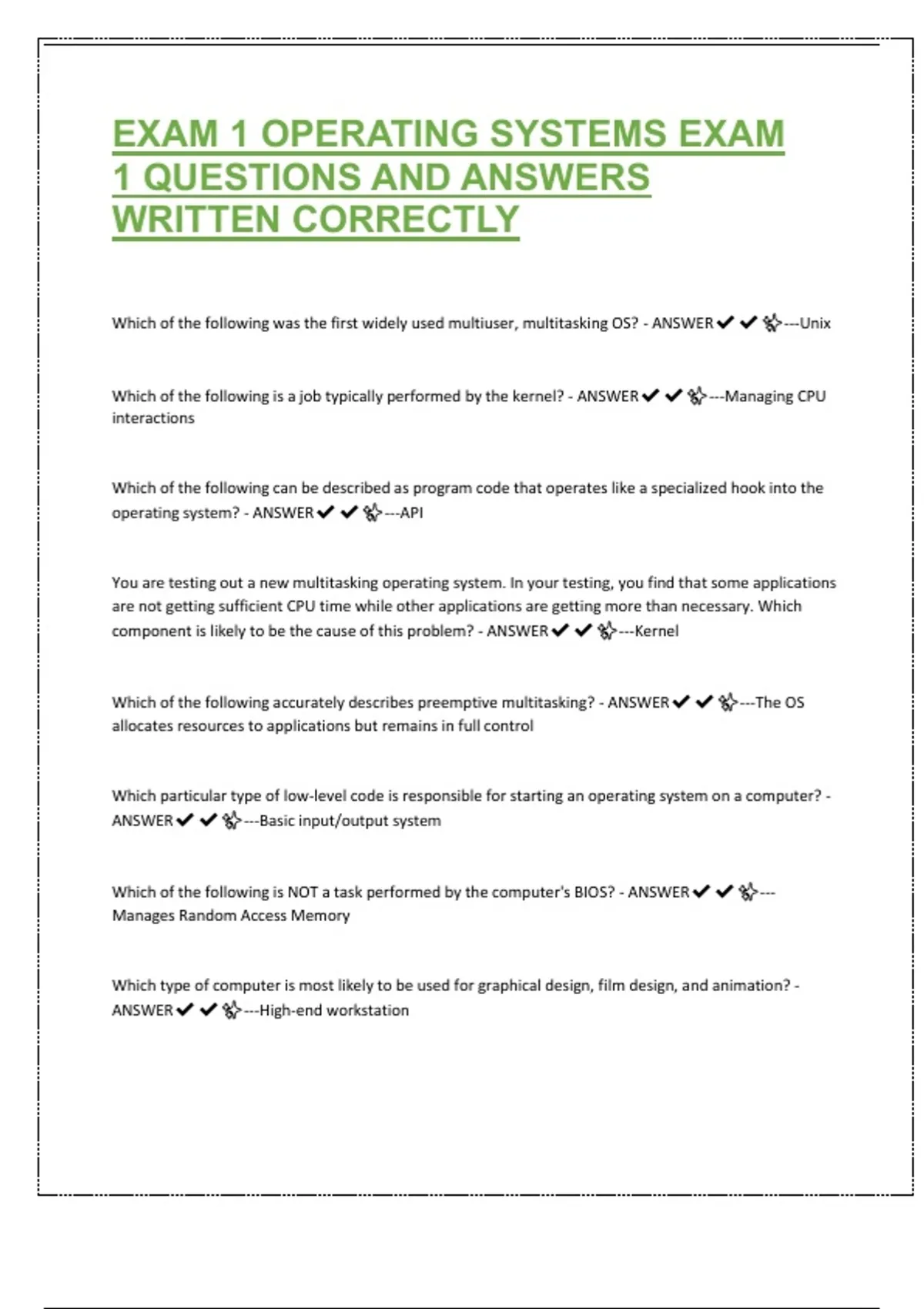 EXAM 1 OPERATING SYSTEMS EXAM 1 QUESTIONS AND ANSWERS WRITTEN CORRECTLY

Which of the following was the first widely used multiuser, multitasking OS? - ANSWER✔✔---Unix

Which of the following is a job typically performed by the kernel? - ANSWER✔✔---Managing CPU interactions

Which of the following can be described as program code that operates like a specialized hook into the operating system? - ANSWER✔✔---API

You are testing out a new multitasking operating system. In your testing, you find that some applications are not getting sufficient CPU time while other applications are getting more than necessary. Which component is likely to be the cause of this problem? - ANSWER✔✔---Kernel

Which of the following accurately describes preemptive multitasking? - ANSWER✔✔---The OS allocates resources to applications but remains in full control

Which particular type of low-level code is responsible for starting an operating system on a computer? - ANSWER✔✔---Basic input/output system

Which of the following is NOT a task performed by the computer's BIOS? - ANSWER✔✔---Manages Random Access Memory

Which type of computer is most likely to be used for graphical design, film design, and animation? - ANSWER✔✔---High-end workstation